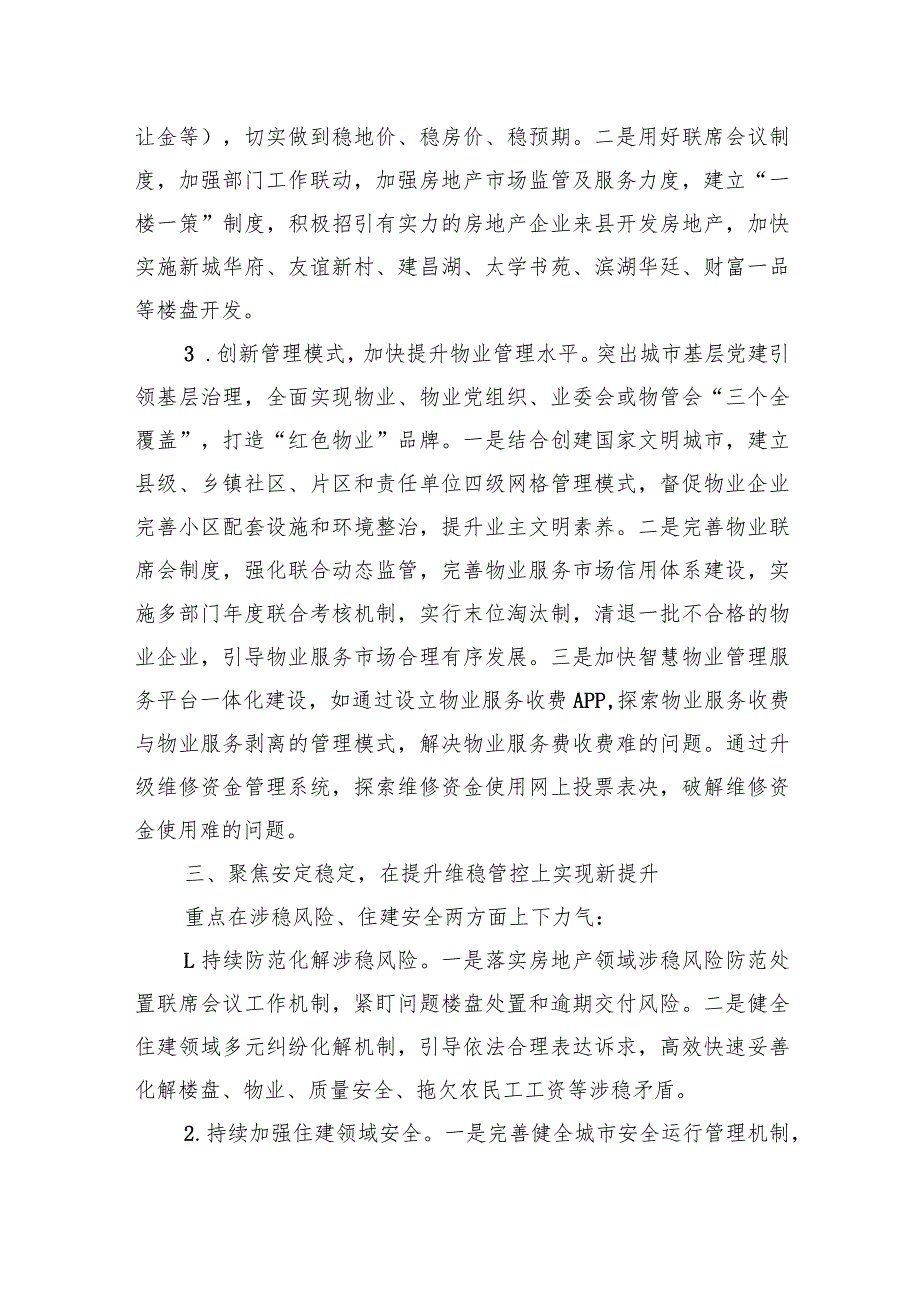 让金等），切实做到稳地价、稳房价、稳预期。二是用好联席会议制度，加强部门工作联动，加强房地产市场监管及服务力度，建立“一楼一策”制度，积极招引有实力的房地产企业来县开发房地产，加快实施新城华府、友谊新村、建昌湖、太学书苑、滨湖华廷、财富一品等楼盘开发。

3．创新管理模式，加快提升物业管理水平。突出城市基层党建引领基层治理，全面实现物业、物业党组织、业委会或物管会“三个全覆盖”，打造“红色物业”品牌。一是结合创建国家文明城市，建立县级、乡镇社区、片区和责任单位四级网格管理模式，督促物业企业完善小区配套设施和环境整治，提升业主文明素养。二是完善物业联席会制度，强化联合动态监管，完善物业服务市场信用体系建设，实施多部门年度联合考核机制，实行末位淘汰制，清退一批不合格的物业企业，引导物业服务市场合理有序发展。三是加快智慧物业管理服务平台一体化建设，如通过设立物业服务收费APP,探索物业服务收费与物业服务剥离的管理模式，解决物业服务费收费难的问题。通过升级维修资金管理系统，探索维修资金使用网上投票表决，破解维修资金使用难的问题。

三、聚焦安定稳定，在提升维稳管控上实现新提升

重点在涉稳风险、住建安全两方面上下力气：

L持续防范化解涉稳风险。一是落实房地产领域涉稳风险防范处置联席会议工作机制，紧盯问题楼盘处置和逾期交付风险。二是健全住建领域多元纠纷化解机制，引导依法合理表达诉求，高效快速妥善化解楼盘、物业、质量安全、拖欠农民工工资等涉稳矛盾。

2.持续加强住建领域安全。一是完善健全城市安全运行管理机制，